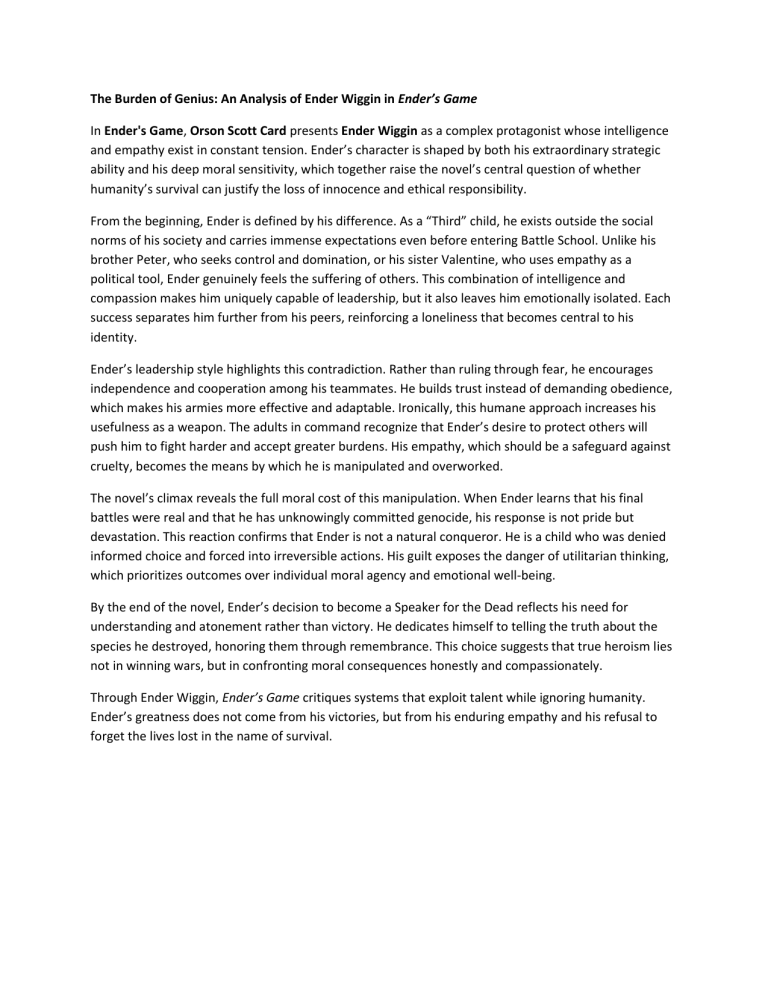 The Burden of Genius: An Analysis of Ender Wiggin in Ender's Game

In Ender's Game, Orson Scott Card presents Ender Wiggin as a complex protagonist whose intelligence and empathy exist in constant tension. Ender's character is shaped by both his extraordinary strategic ability and his deep moral sensitivity, which together raise the novel's central question of whether humanity's survival can justify the loss of innocence and ethical responsibility.

From the beginning, Ender is defined by his difference. As a "Third" child, he exists outside the social norms of his society and carries immense expectations even before entering Battle School. Unlike his brother Peter, who seeks control and domination, or his sister Valentine, who uses empathy as a political tool, Ender genuinely feels the suffering of others. This combination of intelligence and compassion makes him uniquely capable of leadership, but it also leaves him emotionally isolated. Each success separates him further from his peers, reinforcing a loneliness that becomes central to his identity.

Ender's leadership style highlights this contradiction. Rather than ruling through fear, he encourages independence and cooperation among his teammates. He builds trust instead of demanding obedience, which makes his armies more effective and adaptable. Ironically, this humane approach increases his usefulness as a weapon. The adults in command recognize that Ender's desire to protect others will push him to fight harder and accept greater burdens. His empathy, which should be a safeguard against cruelty, becomes the means by which he is manipulated and overworked.

The novel's climax reveals the full moral cost of this manipulation. When Ender learns that his final battles were real and that he has unknowingly committed genocide, his response is not pride but devastation. This reaction confirms that Ender is not a natural conqueror. He is a child who was denied informed choice and forced into irreversible actions. His guilt exposes the danger of utilitarian thinking, which prioritizes outcomes over individual moral agency and emotional well-being.

By the end of the novel, Ender's decision to become a Speaker for the Dead reflects his need for understanding and atonement rather than victory. He dedicates himself to telling the truth about the species he destroyed, honoring them through remembrance. This choice suggests that true heroism lies not in winning wars, but in confronting moral consequences honestly and compassionately.

Through Ender Wiggin, Ender's Game critiques systems that exploit talent while ignoring humanity. Ender's greatness does not come from his victories, but from his enduring empathy and his refusal to forget the lives lost in the name of survival.